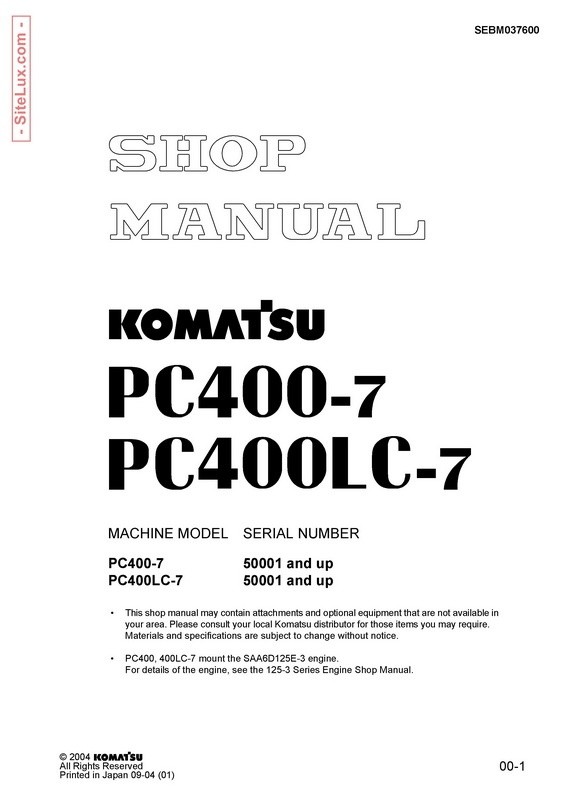 - SiteLux.com -

SEBM037600

SHOP MANUAL

KOMATSU

PC400-7
PC400LC-7

| MACHINE MODEL | SERIAL NUMBER |
|---|---|
| PC400-7 | 50001 and up |
| PC400LC-7 | 50001 and up |

• This shop manual may contain attachments and optional equipment that are not available in your area. Please consult your local Komatsu distributor for those items you may require. Materials and specifications are subject to change without notice.

• PC400, 400LC-7 mount the SAA6D125E-3 engine. For details of the engine, see the 125-3 Series Engine Shop Manual.

© 2004 KOMATSU
All Rights Reserved
Printed in Japan 09-04 (01)

00-1